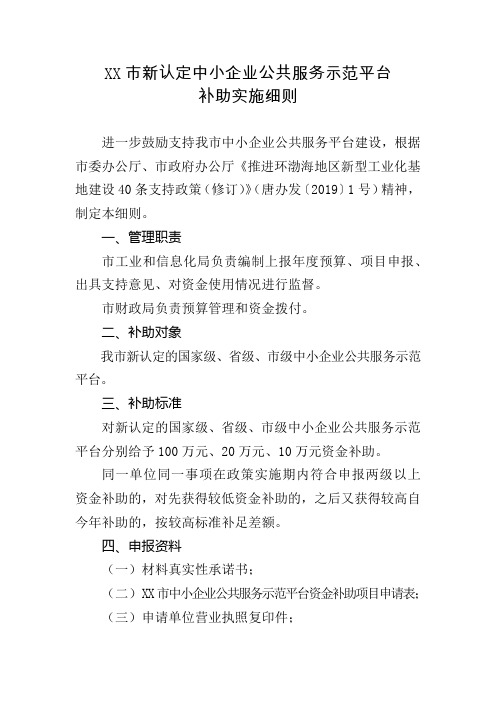 XX 市新认定中小企业公共服务示范平台
补助实施细则

进一步鼓励支持我市中小企业公共服务平台建设，根据市委办公厅、市政府办公厅《推进环渤海地区新型工业化基地建设 40 条支持政策（修订）》（唐办发〔2019〕1 号）精神，制定本细则。

一、管理职责

市工业和信息化局负责编制上报年度预算、项目申报、出具支持意见、对资金使用情况进行监督。

市财政局负责预算管理和资金拨付。

二、补助对象

我市新认定的国家级、省级、市级中小企业公共服务示范平台。

三、补助标准

对新认定的国家级、省级、市级中小企业公共服务示范平台分别给予 100 万元、20 万元、10 万元资金补助。

同一单位同一事项在政策实施期内符合申报两级以上资金补助的，对先获得较低资金补助的，之后又获得较高自今年补助的，按较高标准补足差额。

四、申报资料

（一）材料真实性承诺书；

（二）XX 市中小企业公共服务示范平台资金补助项目申请表；

（三）申请单位营业执照复印件；